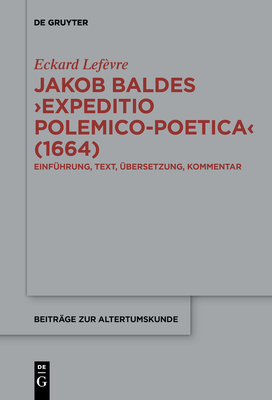 DE GRUYTER

Eckard Lefèvre

JAKOB BALDES ›EXPEDITIO POLEMICO-POETICA‹ (1664)

EINFÜHRUNG, TEXT, ÜBERSETZUNG, KOMMENTAR

BEITRÄGE ZUR ALTERTUMSKUNDE

DE G